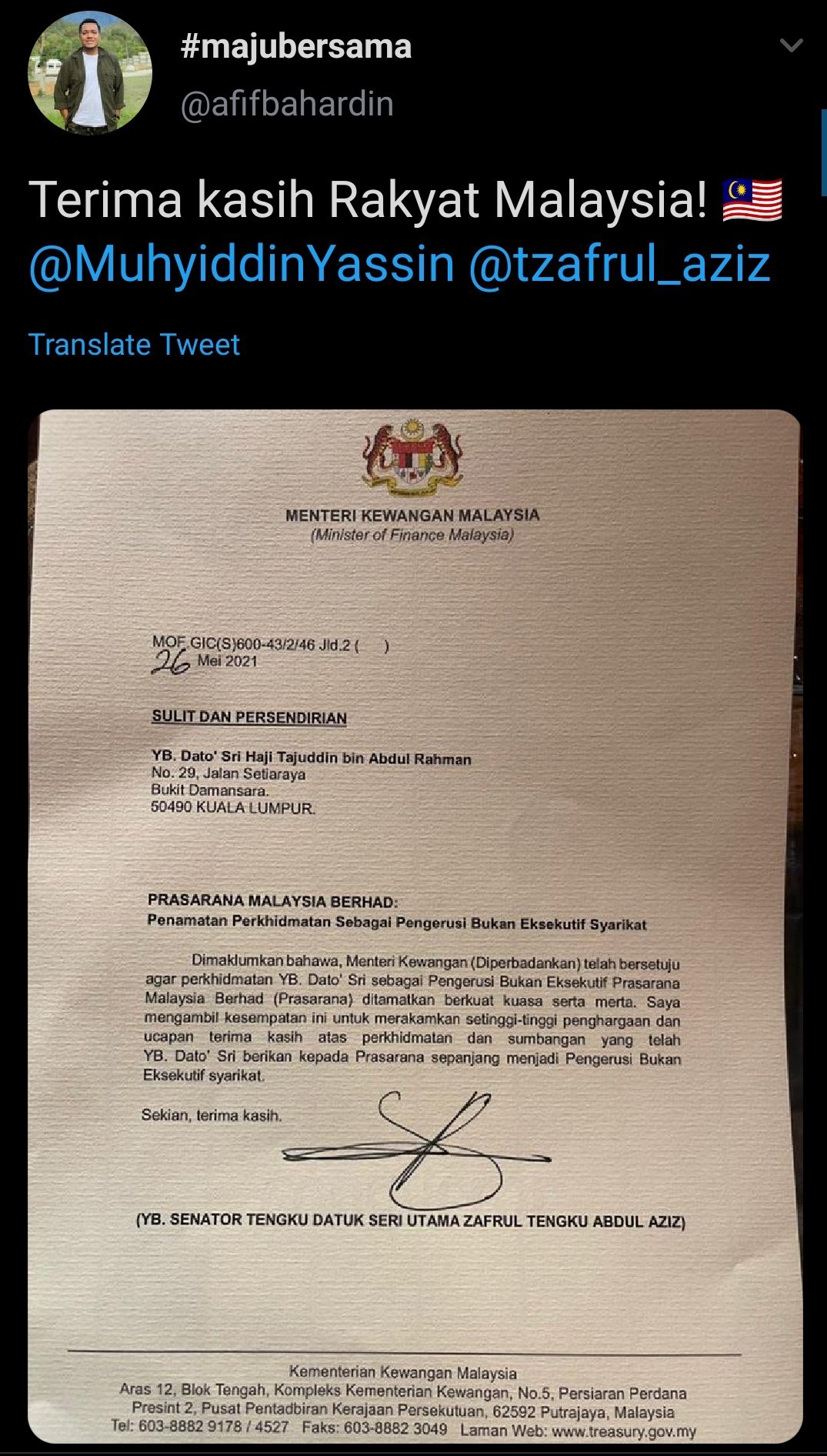 #majubersama
@afifbahardin

Terima kasih Rakyat Malaysia! 🇲🇾 @MuhyiddinYassin @tzafrul_aziz

Translate Tweet

MENTERI KEWANGAN MALAYSIA
(Minister of Finance Malaysia)

MOF.GIC(S)600-43/2/46 Jld.2 ( )
26 Mei 2021

SULIT DAN PERSENDIRIAN

YB. Dato' Sri Haji Tajuddin bin Abdul Rahman
No. 29, Jalan Setiaraya
Bukit Damansara.
50490 KUALA LUMPUR.

PRASARANA MALAYSIA BERHAD:
Penamatan Perkhidmatan Sebagai Pengerusi Bukan Eksekutif Syarikat

Dimaklumkan bahawa, Menteri Kewangan (Diperbadankan) telah bersetuju agar perkhidmatan YB. Dato' Sri sebagai Pengerusi Bukan Eksekutif Prasarana Malaysia Berhad (Prasarana) ditamatkan berkuat kuasa serta merta. Saya mengambil kesempatan ini untuk merakamkan setinggi-tinggi penghargaan dan ucapan terima kasih atas perkhidmatan dan sumbangan yang telah YB. Dato' Sri berikan kepada Prasarana sepanjang menjadi Pengerusi Bukan Eksekutif syarikat.

Sekian, terima kasih.

(YB. SENATOR TENGKU DATUK SERI UTAMA ZAFRUL TENGKU ABDUL AZIZ)

Kementerian Kewangan Malaysia
Aras 12, Blok Tengah, Kompleks Kementerian Kewangan, No.5, Persiaran Perdana
Presint 2, Pusat Pentadbiran Kerajaan Persekutuan, 62592 Putrajaya, Malaysia
Tel: 603-8882 9178 / 4527 Faks: 603-8882 3049 Laman Web: www.treasury.gov.my